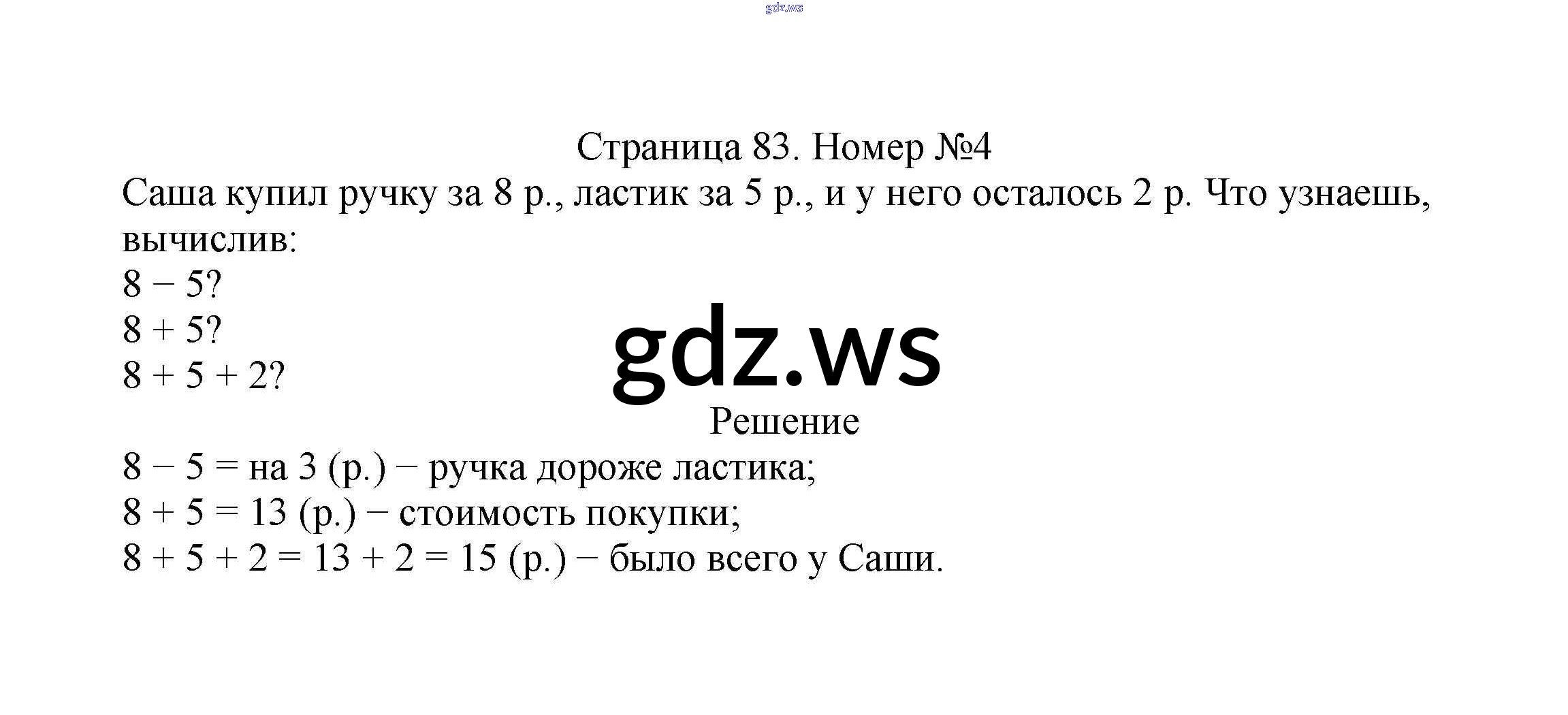 Страница 83. Номер №4

Саша купил ручку за 8 р., ластик за 5 р., и у него осталось 2 р. Что узнаешь, вычислив:

$8 - 5$?
$8 + 5$?
$8 + 5 + 2$?

Решение

$8 - 5 =$ на 3 (р.) − ручка дороже ластика;
$8 + 5 = 13$ (р.) − стоимость покупки;
$8 + 5 + 2 = 13 + 2 = 15$ (р.) − было всего у Саши.

gdz.ws